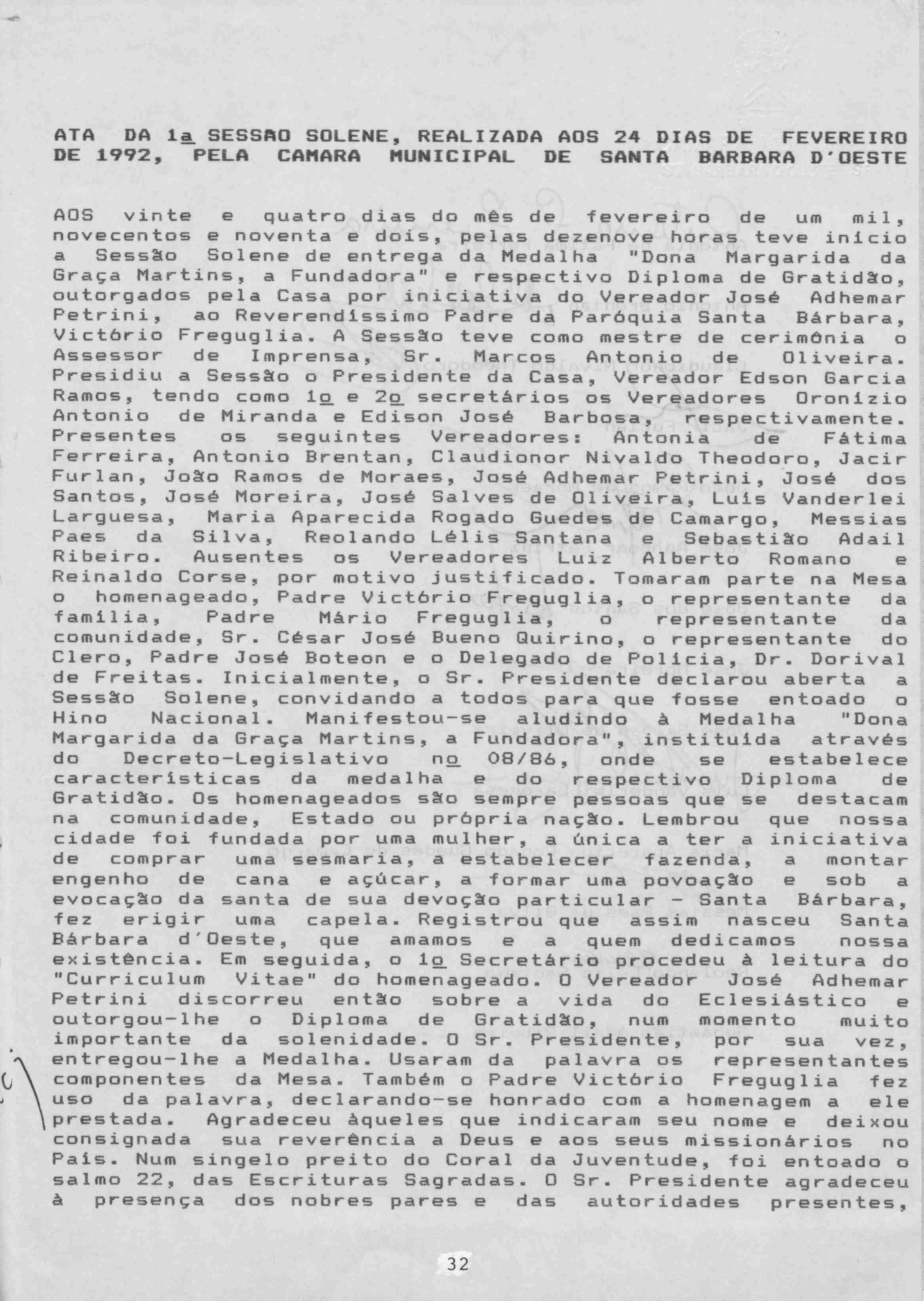 ATA DA 1ª SESSÃO SOLENE, REALIZADA AOS 24 DIAS DE FEVEREIRO DE 1992, PELA CAMARA MUNICIPAL DE SANTA BARBARA D'OESTE

AOS vinte e quatro dias do mês de fevereiro de um mil, novecentos e noventa e dois, pelas dezenove horas teve início a Sessão Solene de entrega da Medalha "Dona Margarida da Graça Martins, a Fundadora" e respectivo Diploma de Gratidão, outorgados pela Casa por iniciativa do Vereador José Adhemar Petrini, ao Reverendíssimo Padre da Paróquia Santa Bárbara, Victório Freguglia. A Sessão teve como mestre de cerimônia o Assessor de Imprensa, Sr. Marcos Antonio de Oliveira. Presidiu a Sessão o Presidente da Casa, Vereador Edson Garcia Ramos, tendo como 1º e 2º secretários os Vereadores Oronízio Antonio de Miranda e Edison José Barbosa, respectivamente. Presentes os seguintes Vereadores: Antonia de Fátima Ferreira, Antonio Brentan, Claudionor Nivaldo Theodoro, Jacir Furlan, João Ramos de Moraes, José Adhemar Petrini, José dos Santos, José Moreira, José Salves de Oliveira, Luís Vanderlei Larguesa, Maria Aparecida Rogado Guedes de Camargo, Messias Paes da Silva, Reolando Lélis Santana e Sebastião Adail Ribeiro. Ausentes os Vereadores Luiz Alberto Romano e Reinaldo Corse, por motivo justificado. Tomaram parte na Mesa o homenageado, Padre Victório Freguglia, o representante da família, Padre Mário Freguglia, o representante da comunidade, Sr. César José Bueno Quirino, o representante do Clero, Padre José Boteon e o Delegado de Polícia, Dr. Dorival de Freitas. Inicialmente, o Sr. Presidente declarou aberta a Sessão Solene, convidando a todos para que fosse entoado o Hino Nacional. Manifestou-se aludindo à Medalha "Dona Margarida da Graça Martins, a Fundadora", instituída através do Decreto-Legislativo nº 08/86, onde se estabelece características da medalha e do respectivo Diploma de Gratidão. Os homenageados são sempre pessoas que se destacam na comunidade, Estado ou própria nação. Lembrou que nossa cidade foi fundada por uma mulher, a única a ter a iniciativa de comprar uma sesmaria, a estabelecer fazenda, a montar engenho de cana e açúcar, a formar uma povoação e sob a evocação da santa de sua devoção particular - Santa Bárbara, fez erigir uma capela. Registrou que assim nasceu Santa Bárbara d'Oeste, que amamos e a quem dedicamos nossa existência. Em seguida, o 1º Secretário procedeu à leitura do "Curriculum Vitae" do homenageado. O Vereador José Adhemar Petrini discorreu então sobre a vida do Eclesiástico e outorgou-lhe o Diploma de Gratidão, num momento muito importante da solenidade. O Sr. Presidente, por sua vez, entregou-lhe a Medalha. Usaram da palavra os representantes componentes da Mesa. Também o Padre Victório Freguglia fez uso da palavra, declarando-se honrado com a homenagem a ele prestada. Agradeceu àqueles que indicaram seu nome e deixou consignada sua reverência a Deus e aos seus missionários no País. Num singelo preito do Coral da Juventude, foi entoado o salmo 22, das Escrituras Sagradas. O Sr. Presidente agradeceu à presença dos nobres pares e das autoridades presentes,

32